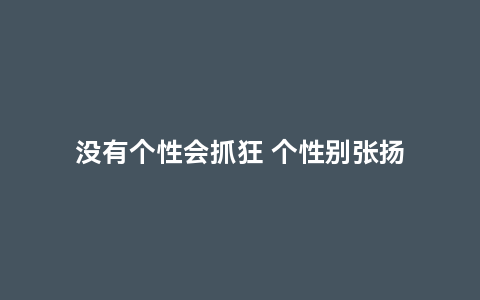 没有个性会抓狂 个性别张扬